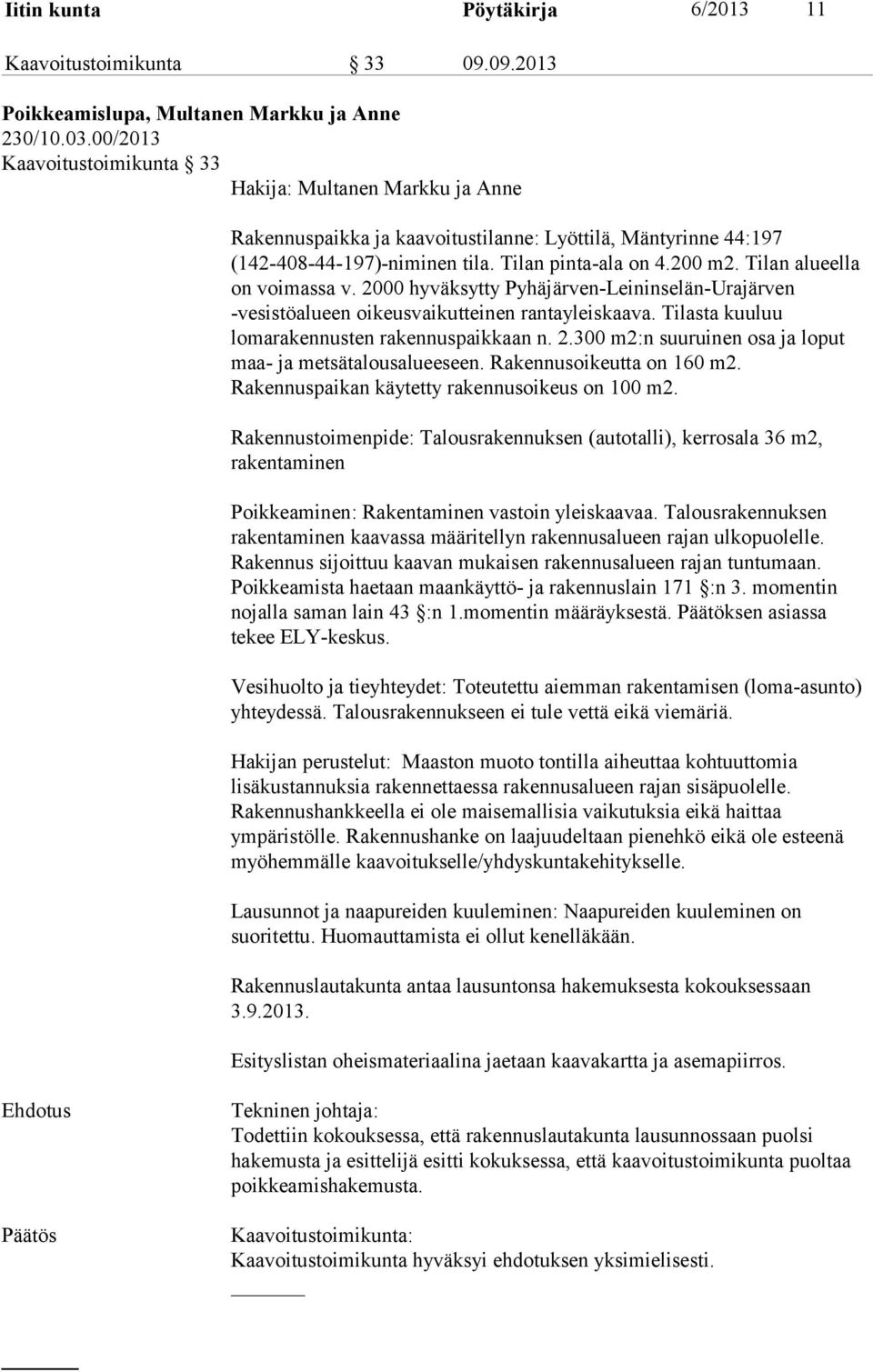 Iitin kunta Pöytäkirja 6/2013 11

Kaavoitustoimikunta § 33 09.09.2013

Poikkeamislupa, Multanen Markku ja Anne
230/10.03.00/2013
Kaavoitustoimikunta § 33

Hakija: Multanen Markku ja Anne

Rakennuspaikka ja kaavoitustilanne: Lyöttilä, Mäntyrinne 44:197 (142-408-44-197)-niminen tila. Tilan pinta-ala on 4.200 m2. Tilan alueella on voimassa v. 2000 hyväksytty Pyhäjärven-Leininselän-Urajärven -vesistöalueen oikeusvaikutteinen rantayleiskaava. Tilasta kuuluu lomarakennusten rakennuspaikkaan n. 2.300 m2:n suuruinen osa ja loput maa- ja metsätalousalueeseen. Rakennusoikeutta on 160 m2. Rakennuspaikan käytetty rakennusoikeus on 100 m2.

Rakennustoimenpide: Talousrakennuksen (autotalli), kerrosala 36 m2, rakentaminen

Poikkeaminen: Rakentaminen vastoin yleiskaavaa. Talousrakennuksen rakentaminen kaavassa määritellyn rakennusalueen rajan ulkopuolelle. Rakennus sijoittuu kaavan mukaisen rakennusalueen rajan tuntumaan. Poikkeamista haetaan maankäyttö- ja rakennuslain 171 §:n 3. momentin nojalla saman lain 43 §:n 1.momentin määräyksestä. Päätöksen asiassa tekee ELY-keskus.

Vesihuolto ja tieyhteydet: Toteutettu aiemman rakentamisen (loma-asunto) yhteydessä. Talousrakennukseen ei tule vettä eikä viemäriä.

Hakijan perustelut: Maaston muoto tontilla aiheuttaa kohtuuttomia lisäkustannuksia rakennettaessa rakennusalueen rajan sisäpuolelle. Rakennushankkeella ei ole maisemallisia vaikutuksia eikä haittaa ympäristölle. Rakennushanke on laajuudeltaan pienehkö eikä ole esteenä myöhemmälle kaavoitukselle/yhdyskuntakehitykselle.

Lausunnot ja naapureiden kuuleminen: Naapureiden kuuleminen on suoritettu. Huomauttamista ei ollut kenelläkään.

Rakennuslautakunta antaa lausuntonsa hakemuksesta kokouksessaan 3.9.2013.

Esityslistan oheismateriaalina jaetaan kaavakartta ja asemapiirros.

Ehdotus

Tekninen johtaja:
Todettiin kokouksessa, että rakennuslautakunta lausunnossaan puolsi hakemusta ja esittelijä esitti kokuksessa, että kaavoitustoimikunta puoltaa poikkeamishakemusta.

Päätös

Kaavoitustoimikunta:
Kaavoitustoimikunta hyväksyi ehdotuksen yksimielisesti.